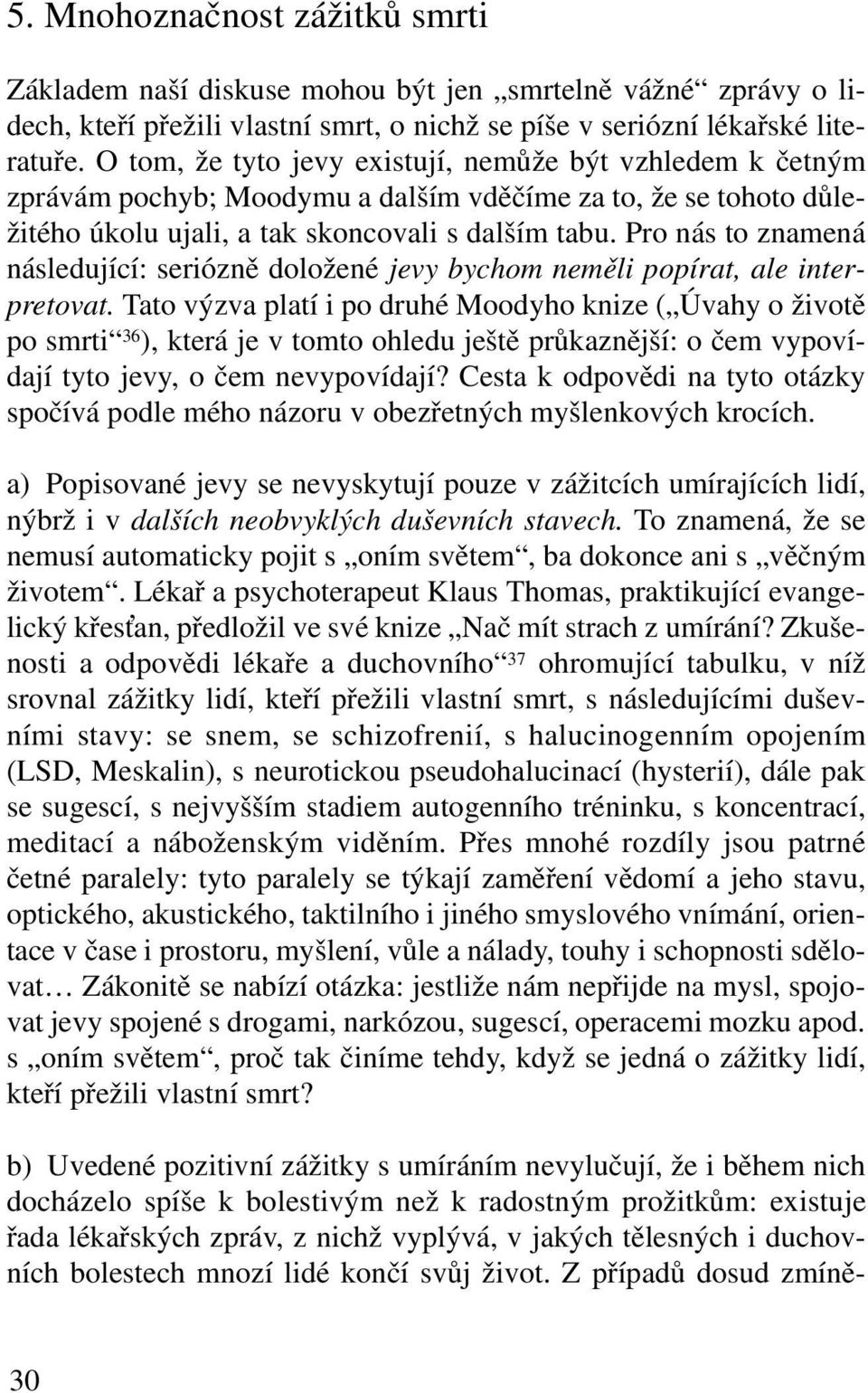 5. Mnohoznačnost zážitků smrti

Základem naší diskuse mohou být jen „smrtelně vážné“ zprávy o lidech, kteří přežili vlastní smrt, o nichž se píše v seriózní lékařské literatuře. O tom, že tyto jevy existují, nemůže být vzhledem k četným zprávám pochyb; Moodymu a dalším vděčíme za to, že se tohoto důležitého úkolu ujali, a tak skoncovali s dalším tabu. Pro nás to znamená následující: seriózně doložené jevy bychom neměli popírat, ale interpretovat. Tato výzva platí i po druhé Moodyho knize („Úvahy o životě po smrti“$^{36}$), která je v tomto ohledu ještě průkaznější: o čem vypovídají tyto jevy, o čem nevypovídají? Cesta k odpovědi na tyto otázky spočívá podle mého názoru v obezřetných myšlenkových krocích.

a) Popisované jevy se nevyskytují pouze v zážitcích umírajících lidí, nýbrž i v dalších neobvyklých duševních stavech. To znamená, že se nemusí automaticky pojit s „oním světem“, ba dokonce ani s „věčným životem“. Lékař a psychoterapeut Klaus Thomas, praktikující evangelický křesťan, předložil ve své knize „Nač mít strach z umírání? Zkušenosti a odpovědi lékaře a duchovního“$^{37}$ ohromující tabulku, v níž srovnal zážitky lidí, kteří přežili vlastní smrt, s následujícími duševními stavy: se snem, se schizofrenií, s halucinogenním opojením (LSD, Meskalin), s neurotickou pseudohalucinací (hysterií), dále pak se sugescí, s nejvyšším stadiem autogenního tréninku, s koncentrací, meditací a náboženským viděním. Přes mnohé rozdíly jsou patrné četné paralely: tyto paralely se týkají zaměření vědomí a jeho stavu, optického, akustického, taktilního i jiného smyslového vnímání, orientace v čase i prostoru, myšlení, vůle a nálady, touhy i schopnosti sdělovat… Zákonitě se nabízí otázka: jestliže nám nepřijde na mysl, spojovat jevy spojené s drogami, narkózou, sugescí, operacemi mozku apod. s „oním světem“, proč tak činíme tehdy, když se jedná o zážitky lidí, kteří přežili vlastní smrt?

b) Uvedené pozitivní zážitky s umíráním nevylučují, že i během nich docházelo spíše k bolestivým než k radostným prožitkům: existuje řada lékařských zpráv, z nichž vyplývá, v jakých tělesných i duchovních bolestech mnozí lidé končí svůj život. Z případů dosud zmíně-

30